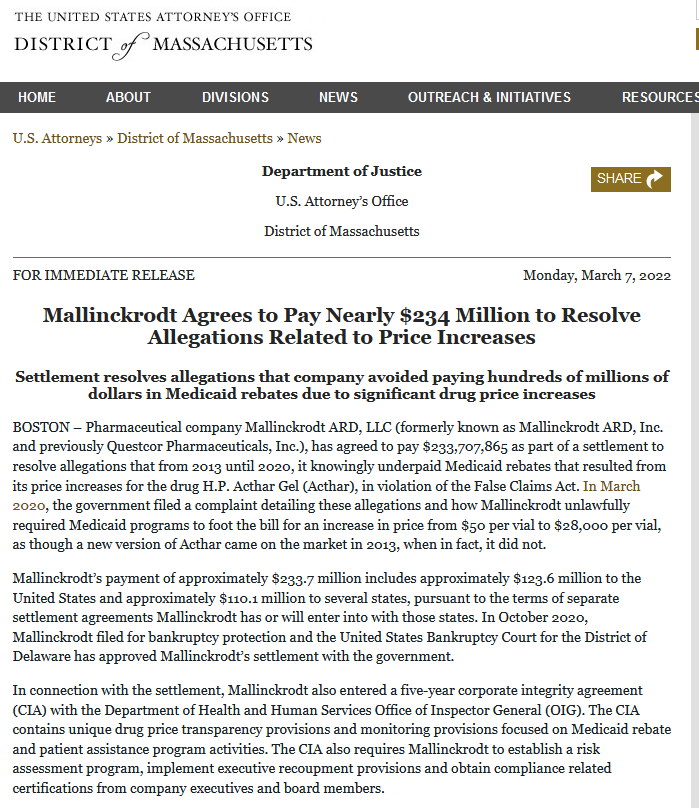 THE UNITED STATES ATTORNEY'S OFFICE
DISTRICT of MASSACHUSETTS

HOME ABOUT DIVISIONS NEWS OUTREACH & INITIATIVES RESOURCES

U.S. Attorneys » District of Massachusetts » News

Department of Justice

U.S. Attorney's Office

District of Massachusetts

SHARE

FOR IMMEDIATE RELEASE

Monday, March 7, 2022

Mallinckrodt Agrees to Pay Nearly $234 Million to Resolve Allegations Related to Price Increases

Settlement resolves allegations that company avoided paying hundreds of millions of dollars in Medicaid rebates due to significant drug price increases

BOSTON – Pharmaceutical company Mallinckrodt ARD, LLC (formerly known as Mallinckrodt ARD, Inc. and previously Questcor Pharmaceuticals, Inc.), has agreed to pay $233,707,865 as part of a settlement to resolve allegations that from 2013 until 2020, it knowingly underpaid Medicaid rebates that resulted from its price increases for the drug H.P. Acthar Gel (Acthar), in violation of the False Claims Act. In March 2020, the government filed a complaint detailing these allegations and how Mallinckrodt unlawfully required Medicaid programs to foot the bill for an increase in price from $50 per vial to $28,000 per vial, as though a new version of Acthar came on the market in 2013, when in fact, it did not.

Mallinckrodt's payment of approximately $233.7 million includes approximately $123.6 million to the United States and approximately $110.1 million to several states, pursuant to the terms of separate settlement agreements Mallinckrodt has or will enter into with those states. In October 2020, Mallinckrodt filed for bankruptcy protection and the United States Bankruptcy Court for the District of Delaware has approved Mallinckrodt's settlement with the government.

In connection with the settlement, Mallinckrodt also entered a five-year corporate integrity agreement (CIA) with the Department of Health and Human Services Office of Inspector General (OIG). The CIA contains unique drug price transparency provisions and monitoring provisions focused on Medicaid rebate and patient assistance program activities. The CIA also requires Mallinckrodt to establish a risk assessment program, implement executive recoupment provisions and obtain compliance related certifications from company executives and board members.